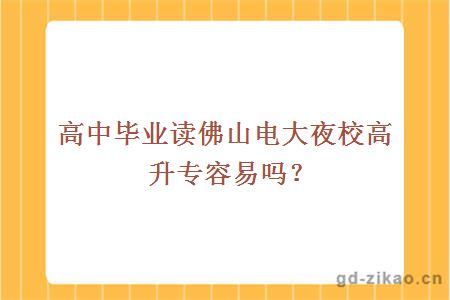 高中毕业读佛山电大夜校高升专容易吗？

gd-zikao.cn